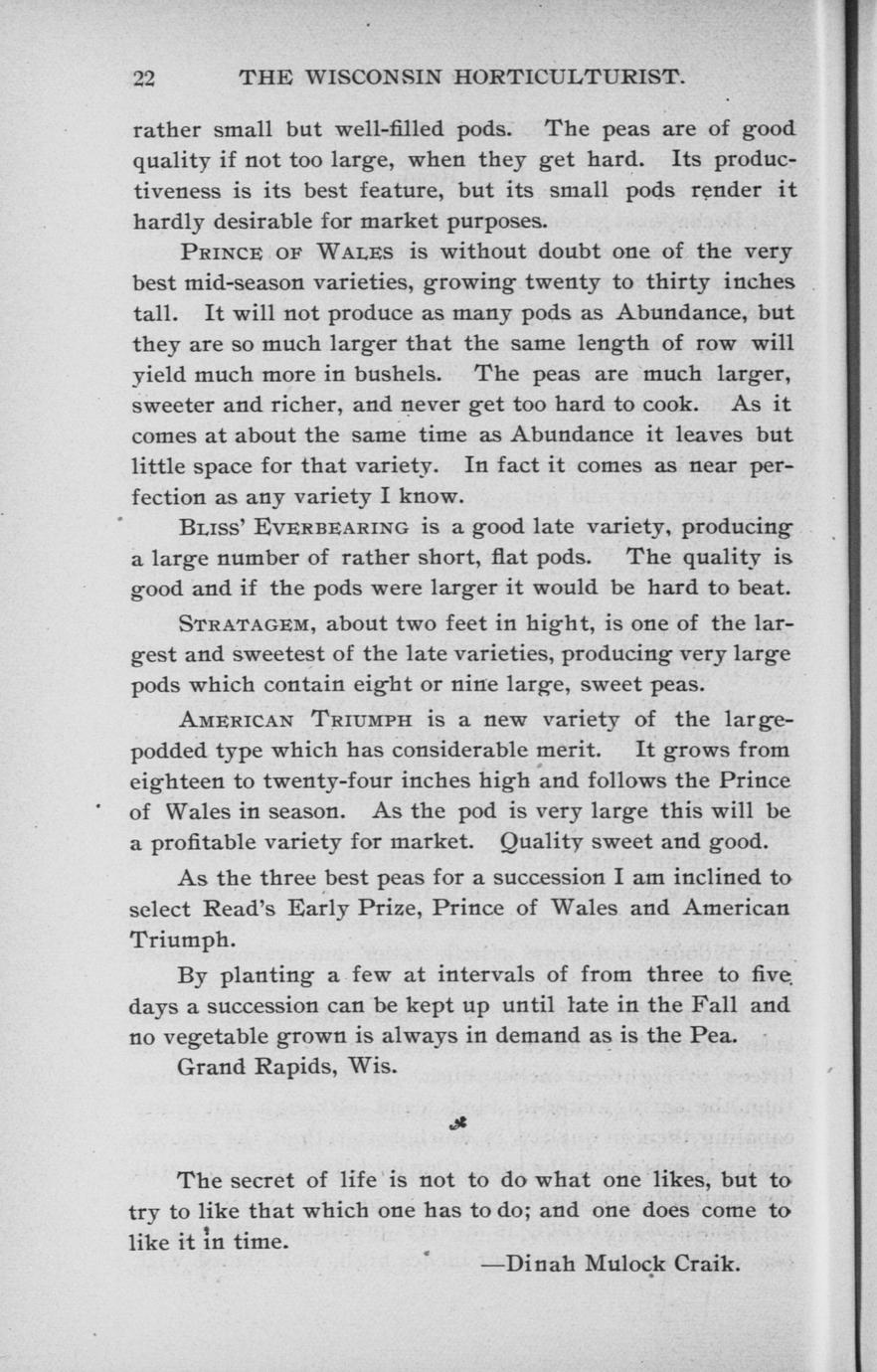 22 THE WISCONSIN HORTICULTURIST.

rather small but well-filled pods. The peas are of good quality if not too large, when they get hard. Its productiveness is its best feature, but its small pods render it hardly desirable for market purposes.

PRINCE OF WALES is without doubt one of the very best mid-season varieties, growing twenty to thirty inches tall. It will not produce as many pods as Abundance, but they are so much larger that the same length of row will yield much more in bushels. The peas are much larger, sweeter and richer, and never get too hard to cook. As it comes at about the same time as Abundance it leaves but little space for that variety. In fact it comes as near perfection as any variety I know.

BLISS' EVERBEARING is a good late variety, producing a large number of rather short, flat pods. The quality is good and if the pods were larger it would be hard to beat.

STRATAGEM, about two feet in hight, is one of the largest and sweetest of the late varieties, producing very large pods which contain eight or nine large, sweet peas.

AMERICAN TRIUMPH is a new variety of the large-podded type which has considerable merit. It grows from eighteen to twenty-four inches high and follows the Prince of Wales in season. As the pod is very large this will be a profitable variety for market. Quality sweet and good.

As the three best peas for a succession I am inclined to select Read's Early Prize, Prince of Wales and American Triumph.

By planting a few at intervals of from three to five days a succession can be kept up until late in the Fall and no vegetable grown is always in demand as is the Pea.

Grand Rapids, Wis.

The secret of life is not to do what one likes, but to try to like that which one has to do; and one does come to like it in time.

—Dinah Mulock Craik.